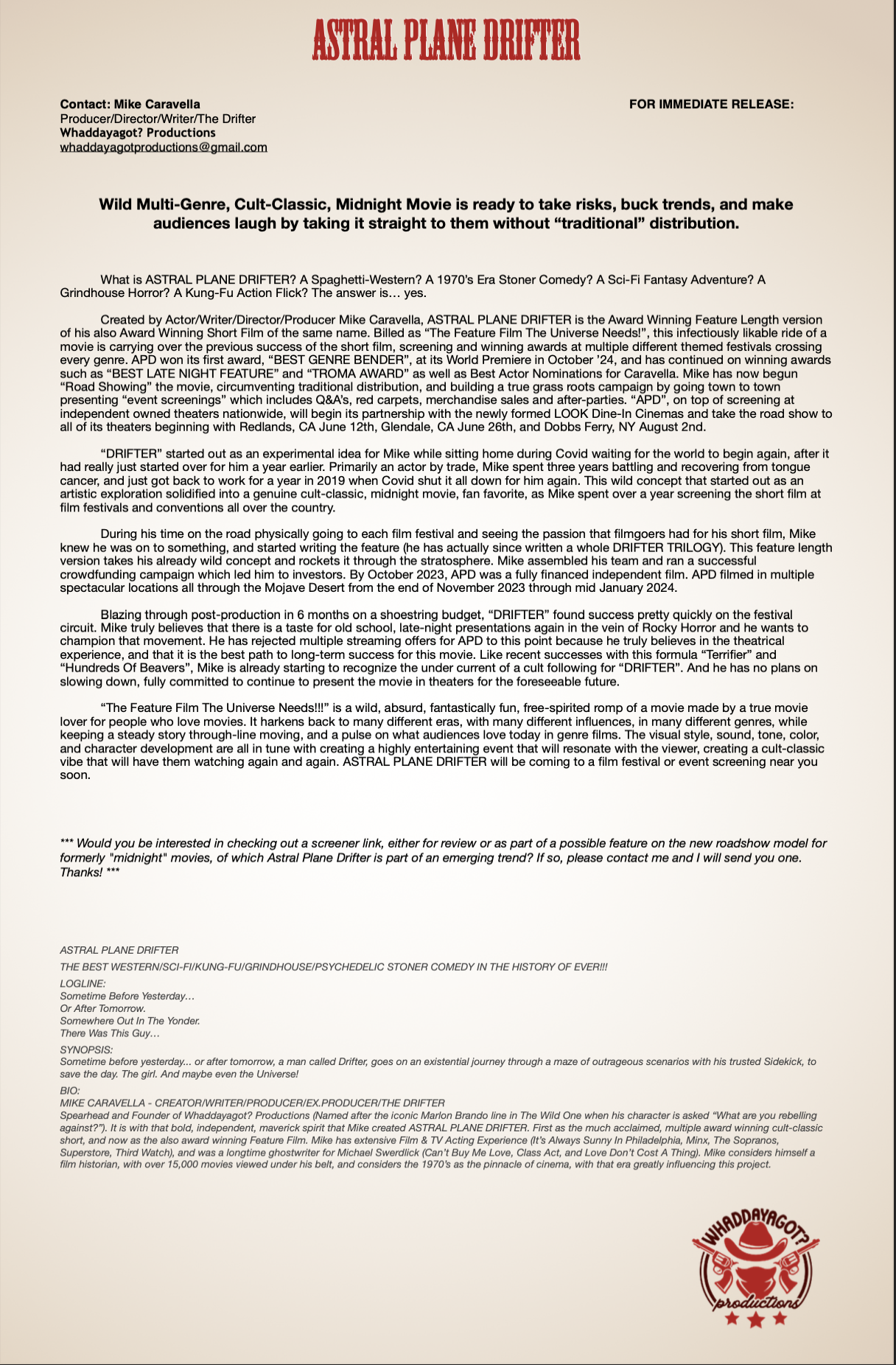 ASTRAL PLANE DRIFTER

Contact: Mike Caravella
Producer/Director/Writer/The Drifter
Whaddayagot? Productions
whaddayagotproductions@gmail.com

FOR IMMEDIATE RELEASE:

Wild Multi-Genre, Cult-Classic, Midnight Movie is ready to take risks, buck trends, and make audiences laugh by taking it straight to them without “traditional” distribution.

What is ASTRAL PLANE DRIFTER? A Spaghetti-Western? A 1970’s Era Stoner Comedy? A Sci-Fi Fantasy Adventure? A Grindhouse Horror? A Kung-Fu Action Flick? The answer is… yes.

Created by Actor/Writer/Director/Producer Mike Caravella, ASTRAL PLANE DRIFTER is the Award Winning Feature Length version of his also Award Winning Short Film of the same name. Billed as “The Feature Film The Universe Needs!”, this infectiously likable ride of a movie is carrying over the previous success of the short film, screening and winning awards at multiple different themed festivals crossing every genre. APD won its first award, “BEST GENRE BENDER”, at its World Premiere in October ’24, and has continued on winning awards such as “BEST LATE NIGHT FEATURE” and “TROMA AWARD” as well as Best Actor Nominations for Caravella. Mike has now begun “Road Showing” the movie, circumventing traditional distribution, and building a true grass roots campaign by going town to town presenting “event screenings” which includes Q&A’s, red carpets, merchandise sales and after-parties. “APD”, on top of screening at independent owned theaters nationwide, will begin its partnership with the newly formed LOOK Dine-In Cinemas and take the road show to all of its theaters beginning with Redlands, CA June 12th, Glendale, CA June 26th, and Dobbs Ferry, NY August 2nd.

“DRIFTER” started out as an experimental idea for Mike while sitting home during Covid waiting for the world to begin again, after it had really just started over for him a year earlier. Primarily an actor by trade, Mike spent three years battling and recovering from tongue cancer, and just got back to work for a year in 2019 when Covid shut it all down for him again. This wild concept that started out as an artistic exploration solidified into a genuine cult-classic, midnight movie, fan favorite, as Mike spent over a year screening the short film at film festivals and conventions all over the country.

During his time on the road physically going to each film festival and seeing the passion that filmgoers had for his short film, Mike knew he was on to something, and started writing the feature (he has actually since written a whole DRIFTER TRILOGY). This feature length version takes his already wild concept and rockets it through the stratosphere. Mike assembled his team and ran a successful crowdfunding campaign which led him to investors. By October 2023, APD was a fully financed independent film. APD filmed in multiple spectacular locations all through the Mojave Desert from the end of November 2023 through mid January 2024.

Blazing through post-production in 6 months on a shoestring budget, “DRIFTER” found success pretty quickly on the festival circuit. Mike truly believes that there is a taste for old school, late-night presentations again in the vein of Rocky Horror and he wants to champion that movement. He has rejected multiple streaming offers for APD to this point because he truly believes in the theatrical experience, and that it is the best path to long-term success for this movie. Like recent successes with this formula “Terrifier” and “Hundreds Of Beavers”, Mike is already starting to recognize the under current of a cult following for “DRIFTER”. And he has no plans on slowing down, fully committed to continue to present the movie in theaters for the foreseeable future.

“The Feature Film The Universe Needs!!!” is a wild, absurd, fantastically fun, free-spirited romp of a movie made by a true movie lover for people who love movies. It harkens back to many different eras, with many different influences, in many different genres, while keeping a steady story through-line moving, and a pulse on what audiences love today in genre films. The visual style, sound, tone, color, and character development are all in tune with creating a highly entertaining event that will resonate with the viewer, creating a cult-classic vibe that will have them watching again and again. ASTRAL PLANE DRIFTER will be coming to a film festival or event screening near you soon.

*** Would you be interested in checking out a screener link, either for review or as part of a possible feature on the new roadshow model for formerly "midnight" movies, of which Astral Plane Drifter is part of an emerging trend? If so, please contact me and I will send you one. Thanks! ***

ASTRAL PLANE DRIFTER
THE BEST WESTERN/SCI-FI/KUNG-FU/GRINDHOUSE/PSYCHEDELIC STONER COMEDY IN THE HISTORY OF EVER!!!
LOGLINE:
Sometime Before Yesterday…
Or After Tomorrow.
Somewhere Out In The Yonder.
There Was This Guy…
SYNOPSIS:
Sometime before yesterday... or after tomorrow, a man called Drifter, goes on an existential journey through a maze of outrageous scenarios with his trusted Sidekick, to save the day. The girl. And maybe even the Universe!
BIO:
MIKE CARAVELLA - CREATOR/WRITER/PRODUCER/EX.PRODUCER/THE DRIFTER
Spearhead and Founder of Whaddayagot? Productions (Named after the iconic Marlon Brando line in The Wild One when his character is asked “What are you rebelling against?”). It is with that bold, independent, maverick spirit that Mike created ASTRAL PLANE DRIFTER. First as the much acclaimed, multiple award winning cult-classic short, and now as the also award winning Feature Film. Mike has extensive Film & TV Acting Experience (It’s Always Sunny In Philadelphia, Minx, The Sopranos, Superstore, Third Watch), and was a longtime ghostwriter for Michael Swerdlick (Can’t Buy Me Love, Class Act, and Love Don’t Cost A Thing). Mike considers himself a film historian, with over 15,000 movies viewed under his belt, and considers the 1970’s as the pinnacle of cinema, with that era greatly influencing this project.

WHADDAYAGOT?
productions